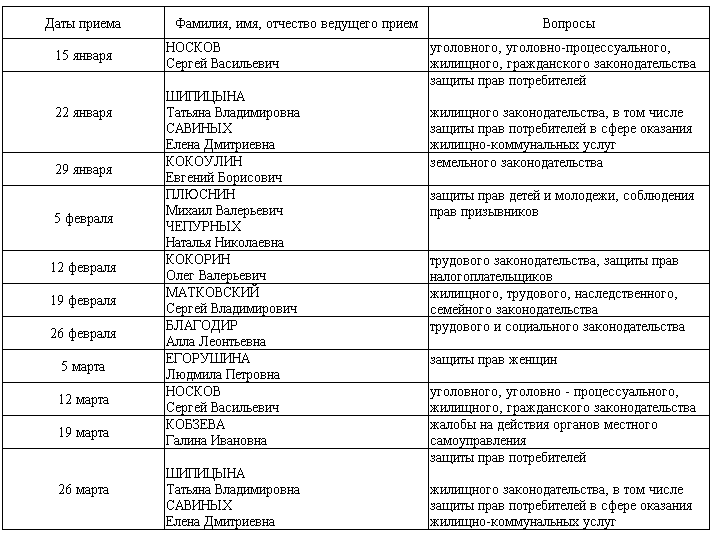 | Даты приема | Фамилия, имя, отчество ведущего прием | Вопросы |
|---|---|---|
| 15 января | НОСКОВ Сергей Васильевич | уголовного, уголовно-процессуального, жилищного, гражданского законодательства |
| 22 января | ШИПИЦЫНА Татьяна Владимировна САВИНЫХ Елена Дмитриевна | защиты прав потребителей жилищного законодательства, в том числе защиты прав потребителей в сфере оказания жилищно-коммунальных услуг |
| 29 января | КОКОУЛИН Евгений Борисович | земельного законодательства |
| 5 февраля | ПЛЮСНИН Михаил Валерьевич ЧЕПУРНЫХ Наталья Николаевна | защиты прав детей и молодежи, соблюдения прав призывников |
| 12 февраля | КОКОРИН Олег Валерьевич | трудового законодательства, защиты прав налогоплательщиков |
| 19 февраля | МАТКОВСКИЙ Сергей Владимирович | жилищного, трудового, наследственного, семейного законодательства |
| 26 февраля | БЛАГОДИР Алла Леонтьевна | трудового и социального законодательства |
| 5 марта | ЕГОРУШИНА Людмила Петровна | защиты прав женщин |
| 12 марта | НОСКОВ Сергей Васильевич | уголовного, уголовно - процессуального, жилищного, гражданского законодательства |
| 19 марта | КОБЗЕВА Галина Ивановна | жалобы на действия органов местного самоуправления |
| 26 марта | ШИПИЦЫНА Татьяна Владимировна САВИНЫХ Елена Дмитриевна | защиты прав потребителей жилищного законодательства, в том числе защиты прав потребителей в сфере оказания жилищно-коммунальных услуг |